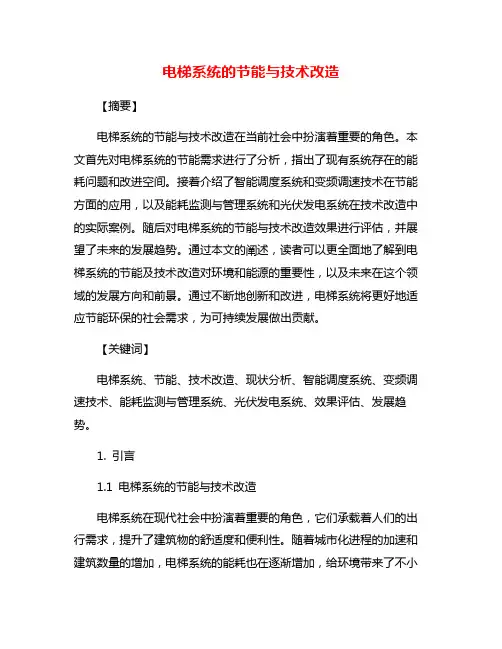 电梯系统的节能与技术改造

【摘要】

电梯系统的节能与技术改造在当前社会中扮演着重要的角色。本文首先对电梯系统的节能需求进行了分析，指出了现有系统存在的能耗问题和改进空间。接着介绍了智能调度系统和变频调速技术在节能方面的应用，以及能耗监测与管理系统和光伏发电系统在技术改造中的实际案例。随后对电梯系统的节能与技术改造效果进行评估，并展望了未来的发展趋势。通过本文的阐述，读者可以更全面地了解到电梯系统的节能及技术改造对环境和能源的重要性，以及未来在这个领域的发展方向和前景。通过不断地创新和改进，电梯系统将更好地适应节能环保的社会需求，为可持续发展做出贡献。

【关键词】

电梯系统、节能、技术改造、现状分析、智能调度系统、变频调速技术、能耗监测与管理系统、光伏发电系统、效果评估、发展趋势。

1. 引言

1.1 电梯系统的节能与技术改造

电梯系统在现代社会中扮演着重要的角色，它们承载着人们的出行需求，提升了建筑物的舒适度和便利性。随着城市化进程的加速和建筑数量的增加，电梯系统的能耗也在逐渐增加，给环境带来了不小